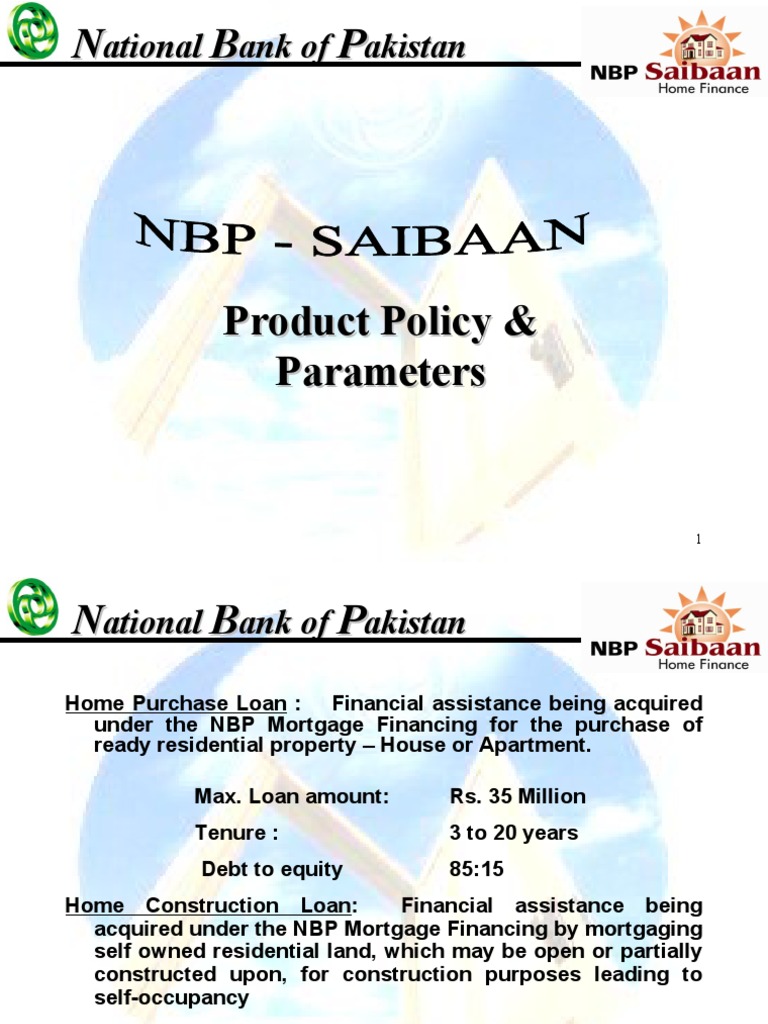 National Bank of Pakistan

NBP Saibaan
Home Finance

NBP - SAIBAAN

Product Policy & Parameters

1

National Bank of Pakistan

NBP Saibaan
Home Finance

Home Purchase Loan : Financial assistance being acquired under the NBP Mortgage Financing for the purchase of ready residential property – House or Apartment.

Max. Loan amount: Rs. 35 Million

Tenure : 3 to 20 years

Debt to equity 85:15

Home Construction Loan: Financial assistance being acquired under the NBP Mortgage Financing by mortgaging self owned residential land, which may be open or partially constructed upon, for construction purposes leading to self-occupancy